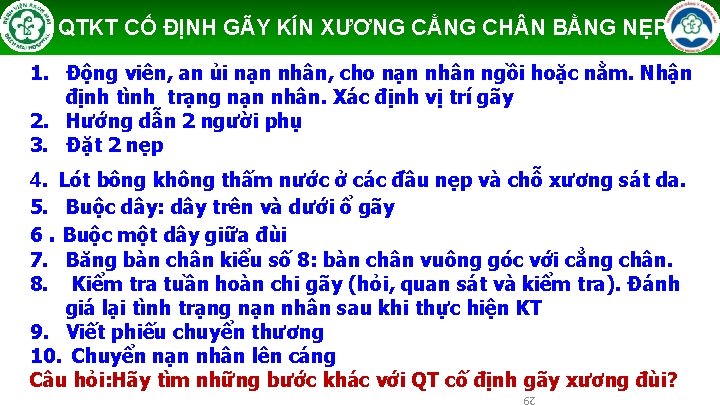 QTKT CỐ ĐỊNH GÃY KÍN XƯƠNG CẲNG CHÂN BẰNG NẸP

1. Động viên, an ủi nạn nhân, cho nạn nhân ngồi hoặc nằm. Nhận định tình trạng nạn nhân. Xác định vị trí gãy
2. Hướng dẫn 2 người phụ
3. Đặt 2 nẹp
4. Lót bông không thấm nước ở các đầu nẹp và chỗ xương sát da.
5. Buộc dây: dây trên và dưới ổ gãy
6 . Buộc một dây giữa đùi
7. Băng bàn chân kiểu số 8: bàn chân vuông góc với cẳng chân.
8. Kiểm tra tuần hoàn chi gãy (hỏi, quan sát và kiểm tra). Đánh giá lại tình trạng nạn nhân sau khi thực hiện KT
9. Viết phiếu chuyển thương
10. Chuyển nạn nhân lên cáng
Câu hỏi:Hãy tìm những bước khác với QT cố định gãy xương đùi?

29